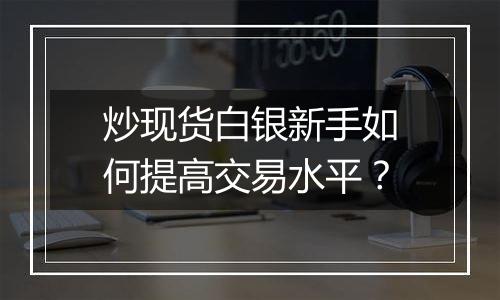 11:58:59

炒现货白银新手如何提高交易水平？